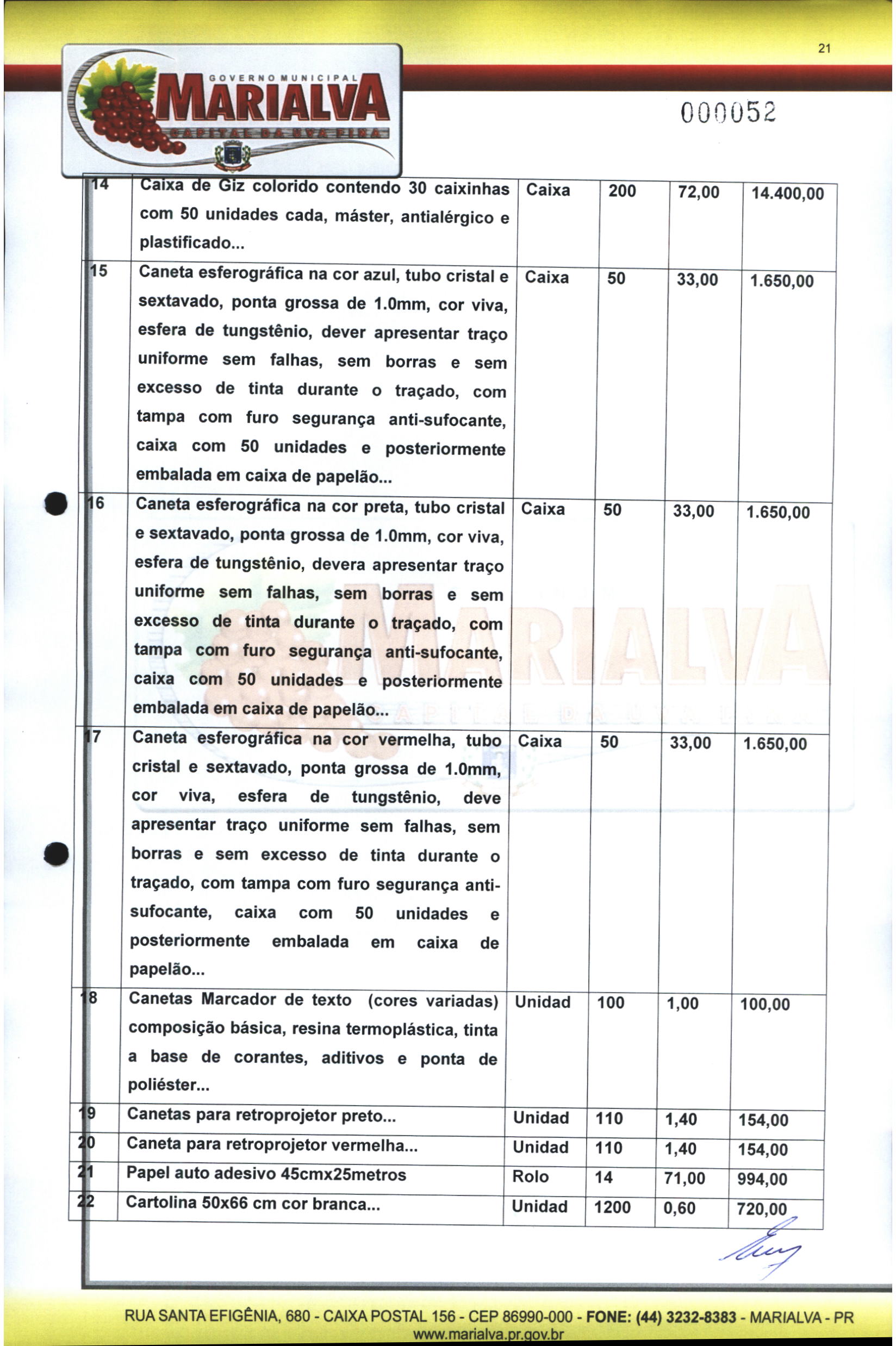 21

GOVERNO MUNICIPAL
MARIALVA
CAPITAL DA UVA FINA

000052

| 14 | Caixa de Giz colorido contendo 30 caixinhas com 50 unidades cada, máster, antialérgico e plastificado... | Caixa | 200 | 72,00 | 14.400,00 |
|---|---|---|---|---|---|
| 15 | Caneta esferográfica na cor azul, tubo cristal e sextavado, ponta grossa de 1.0mm, cor viva, esfera de tungstênio, dever apresentar traço uniforme sem falhas, sem borras e sem excesso de tinta durante o traçado, com tampa com furo segurança anti-sufocante, caixa com 50 unidades e posteriormente embalada em caixa de papelão... | Caixa | 50 | 33,00 | 1.650,00 |
| 16 | Caneta esferográfica na cor preta, tubo cristal e sextavado, ponta grossa de 1.0mm, cor viva, esfera de tungstênio, devera apresentar traço uniforme sem falhas, sem borras e sem excesso de tinta durante o traçado, com tampa com furo segurança anti-sufocante, caixa com 50 unidades e posteriormente embalada em caixa de papelão... | Caixa | 50 | 33,00 | 1.650,00 |
| 17 | Caneta esferográfica na cor vermelha, tubo cristal e sextavado, ponta grossa de 1.0mm, cor viva, esfera de tungstênio, deve apresentar traço uniforme sem falhas, sem borras e sem excesso de tinta durante o traçado, com tampa com furo segurança anti-sufocante, caixa com 50 unidades e posteriormente embalada em caixa de papelão... | Caixa | 50 | 33,00 | 1.650,00 |
| 18 | Canetas Marcador de texto (cores variadas) composição básica, resina termoplástica, tinta a base de corantes, aditivos e ponta de poliéster... | Unidad | 100 | 1,00 | 100,00 |
| 19 | Canetas para retroprojetor preto... | Unidad | 110 | 1,40 | 154,00 |
| 20 | Caneta para retroprojetor vermelha... | Unidad | 110 | 1,40 | 154,00 |
| 21 | Papel auto adesivo 45cmx25metros | Rolo | 14 | 71,00 | 994,00 |
| 22 | Cartolina 50x66 cm cor branca... | Unidad | 1200 | 0,60 | 720,00 |

RUA SANTA EFIGÊNIA, 680 - CAIXA POSTAL 156 - CEP 86990-000 - FONE: (44) 3232-8383 - MARIALVA - PR
www.marialva.pr.gov.br